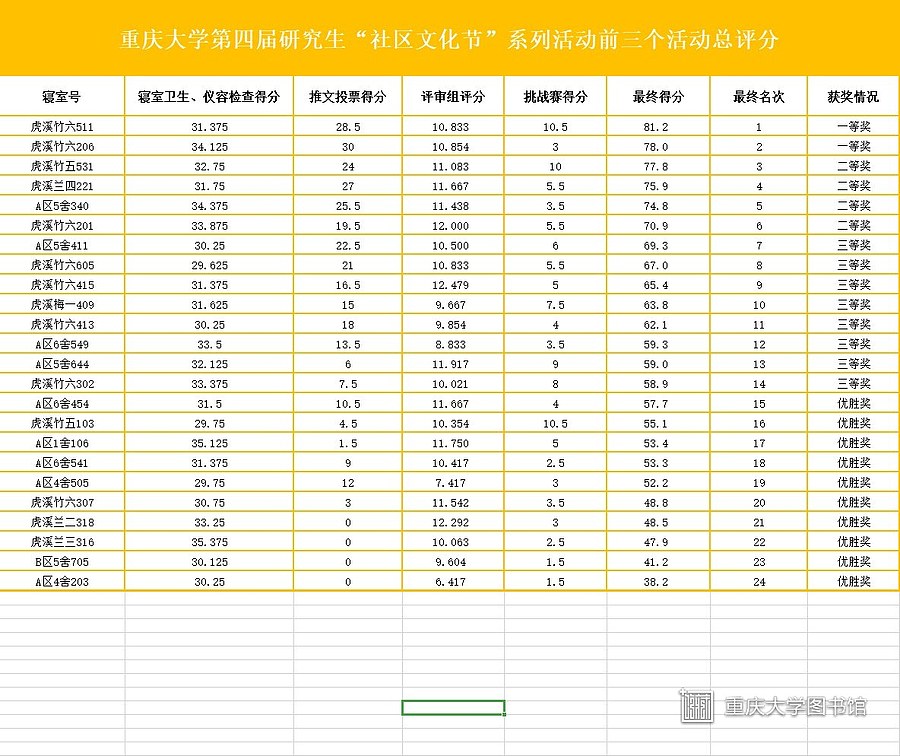 重庆大学第四届研究生“社区文化节”系列活动前三个活动总评分

| 寝室号 | 寝室卫生、仪容检查得分 | 推文投票得分 | 评审组评分 | 挑战赛得分 | 最终得分 | 最终名次 | 获奖情况 |
|---|---|---|---|---|---|---|---|
| 虎溪竹六511 | 31.375 | 28.5 | 10.833 | 10.5 | 81.2 | 1 | 一等奖 |
| 虎溪竹六206 | 34.125 | 30 | 10.854 | 3 | 78.0 | 2 | 一等奖 |
| 虎溪竹五531 | 32.75 | 24 | 11.083 | 10 | 77.8 | 3 | 二等奖 |
| 虎溪兰四221 | 31.75 | 27 | 11.667 | 5.5 | 75.9 | 4 | 二等奖 |
| A区5舍340 | 34.375 | 25.5 | 11.438 | 3.5 | 74.8 | 5 | 二等奖 |
| 虎溪竹六201 | 33.875 | 19.5 | 12.000 | 5.5 | 70.9 | 6 | 二等奖 |
| A区5舍411 | 30.25 | 22.5 | 10.500 | 6 | 69.3 | 7 | 三等奖 |
| 虎溪竹六605 | 29.625 | 21 | 10.833 | 5.5 | 67.0 | 8 | 三等奖 |
| 虎溪竹六415 | 31.375 | 16.5 | 12.479 | 5 | 65.4 | 9 | 三等奖 |
| 虎溪梅一409 | 31.625 | 15 | 9.667 | 7.5 | 63.8 | 10 | 三等奖 |
| 虎溪竹六413 | 30.25 | 18 | 9.854 | 4 | 62.1 | 11 | 三等奖 |
| A区6舍549 | 33.5 | 13.5 | 8.833 | 3.5 | 59.3 | 12 | 三等奖 |
| A区5舍644 | 32.125 | 6 | 11.917 | 9 | 59.0 | 13 | 三等奖 |
| 虎溪竹六302 | 33.375 | 7.5 | 10.021 | 8 | 58.9 | 14 | 三等奖 |
| A区6舍454 | 31.5 | 10.5 | 11.667 | 4 | 57.7 | 15 | 优胜奖 |
| 虎溪竹五103 | 29.75 | 4.5 | 10.354 | 10.5 | 55.1 | 16 | 优胜奖 |
| A区1舍106 | 35.125 | 1.5 | 11.750 | 5 | 53.4 | 17 | 优胜奖 |
| A区6舍541 | 31.375 | 9 | 10.417 | 2.5 | 53.3 | 18 | 优胜奖 |
| A区4舍505 | 29.75 | 12 | 7.417 | 3 | 52.2 | 19 | 优胜奖 |
| 虎溪竹六307 | 30.75 | 3 | 11.542 | 3.5 | 48.8 | 20 | 优胜奖 |
| 虎溪兰二318 | 33.25 | 0 | 12.292 | 3 | 48.5 | 21 | 优胜奖 |
| 虎溪兰三316 | 35.375 | 0 | 10.063 | 2.5 | 47.9 | 22 | 优胜奖 |
| B区5舍705 | 30.125 | 0 | 9.604 | 1.5 | 41.2 | 23 | 优胜奖 |
| A区4舍203 | 30.25 | 0 | 6.417 | 1.5 | 38.2 | 24 | 优胜奖 |

重庆大学图书馆